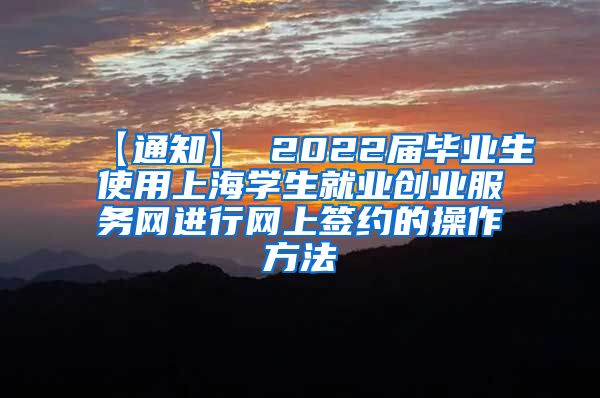 【通知】 2022届毕业生使用上海学生就业创业服务网进行网上签约的操作方法